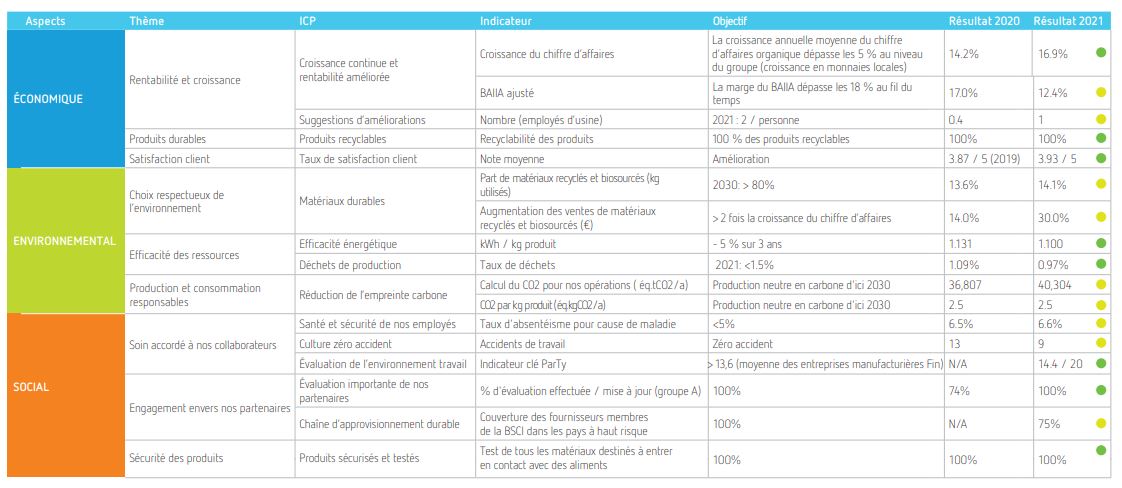 | Aspects | Thème | ICP | Indicateur | Objectif | Résultat 2020 | Résultat 2021 |
|---|---|---|---|---|---|---|
| ÉCONOMIQUE | Rentabilité et croissance | Croissance continue et rentabilité améliorée | Croissance du chiffre d'affaires | La croissance annuelle moyenne du chiffre d'affaires organique dépasse les 5 % au niveau du groupe (croissance en monnaies locales) | 14.2% | 16.9% |
| | | | BAIIA ajusté | La marge du BAIIA dépasse les 18 % au fil du temps | 17.0% | 12.4% |
| | | Suggestions d'améliorations | Nombre (employés d'usine) | 2021 : 2 / personne | 0.4 | 1 |
| | Produits durables | Produits recyclables | Recyclabilité des produits | 100 % des produits recyclables | 100% | 100% |
| | Satisfaction client | Taux de satisfaction client | Note moyenne | Amélioration | 3.87 / 5 (2019) | 3.93 / 5 |
| ENVIRONNEMENTAL | Choix respectueux de l'environnement | Matériaux durables | Part de matériaux recyclés et biosourcés (kg utilisés) | 2030: > 80% | 13.6% | 14.1% |
| | | | Augmentation des ventes de matériaux recyclés et biosourcés (€) | > 2 fois la croissance du chiffre d'affaires | 14.0% | 30.0% |
| | Efficacité des ressources | Efficacité énergétique | kWh / kg produit | - 5 % sur 3 ans | 1.131 | 1.100 |
| | | Déchets de production | Taux de déchets | 2021: <1.5% | 1.09% | 0.97% |
| | Production et consommation responsables | Réduction de l'empreinte carbone | Calcul du CO2 pour nos opérations ( éq.tCO2/a) | Production neutre en carbone d'ici 2030 | 36,807 | 40,304 |
| | | | CO2 par kg produit (éq.kgCO2/a) | Production neutre en carbone d'ici 2030 | 2.5 | 2.5 |
| SOCIAL | Soin accordé à nos collaborateurs | Santé et sécurité de nos employés | Taux d'absentéisme pour cause de maladie | <5% | 6.5% | 6.6% |
| | | Culture zéro accident | Accidents de travail | Zéro accident | 13 | 9 |
| | | Évaluation de l'environnement travail | Indicateur clé ParTy | > 13,6 (moyenne des entreprises manufacturières Fin) | N/A | 14.4 / 20 |
| | Engagement envers nos partenaires | Évaluation importante de nos partenaires | % d'évaluation effectuée / mise à jour (groupe A) | 100% | 74% | 100% |
| | | Chaîne d'approvisionnement durable | Couverture des fournisseurs membres de la BSCI dans les pays à haut risque | 100% | N/A | 75% |
| | Sécurité des produits | Produits sécurisés et testés | Test de tous les matériaux destinés à entrer en contact avec des aliments | 100% | 100% | 100% |